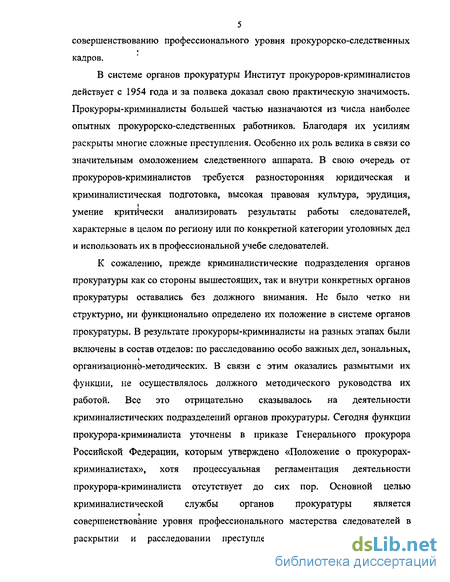 5

совершенствованию профессионального уровня прокурорско-следственных кадров.

В системе органов прокуратуры Институт прокуроров-криминалистов действует с 1954 года и за полвека доказал свою практическую значимость. Прокуроры-криминалисты большей частью назначаются из числа наиболее опытных прокурорско-следственных работников. Благодаря их усилиям раскрыты многие сложные преступления. Особенно их роль велика в связи со значительным омоложением следственного аппарата. В свою очередь от прокуроров-криминалистов требуется разносторонняя юридическая и криминалистическая подготовка, высокая правовая культура, эрудиция, умение критически анализировать результаты работы следователей, характерные в целом по региону или по конкретной категории уголовных дел и использовать их в профессиональной учебе следователей.

К сожалению, прежде криминалистические подразделения органов прокуратуры как со стороны вышестоящих, так и внутри конкретных органов прокуратуры оставались без должного внимания. Не было четко ни структурно, ни функционально определено их положение в системе органов прокуратуры. В результате прокуроры-криминалисты на разных этапах были включены в состав отделов: по расследованию особо важных дел, зональных, организационно-методических. В связи с этим оказались размытыми их функции, не осуществлялось должного методического руководства их работой. Все это отрицательно сказывалось на деятельности криминалистических подразделений органов прокуратуры. Сегодня функции прокурора-криминалиста уточнены в приказе Генерального прокурора Российской Федерации, которым утверждено «Положение о прокурорах-криминалистах», хотя процессуальная регламентация деятельности прокурора-криминалиста отсутствует до сих пор. Основной целью криминалистической службы органов прокуратуры является совершенствование уровня профессионального мастерства следователей в раскрытии и расследовании преступле

dsLib.net
библиотека диссертаций